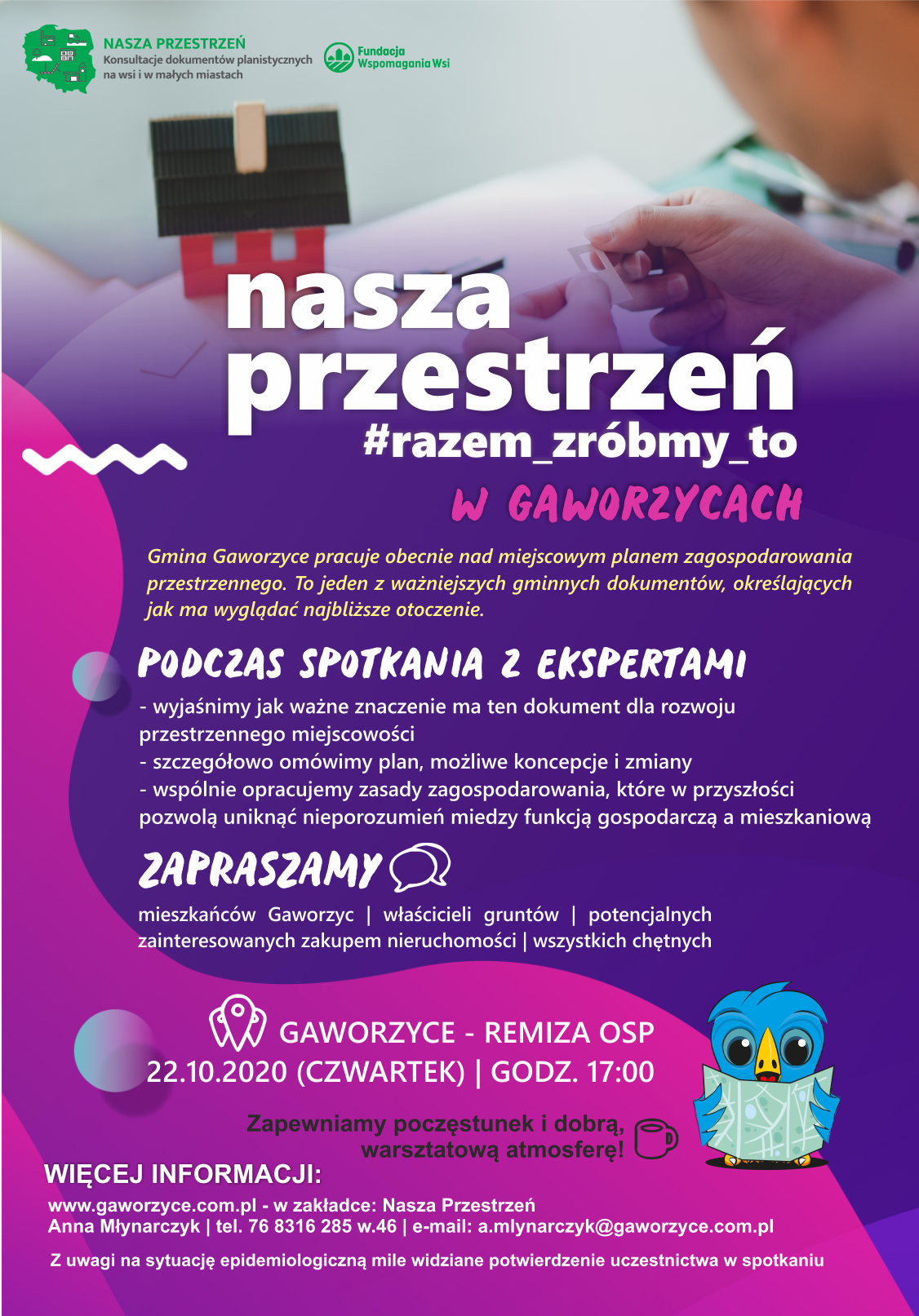 NASZA PRZESTRZEŃ
Konsultacje dokumentów planistycznych na wsi i w małych miastach

Fundacja Wspomagania Wsi

nasza przestrzeń
#razem_zróbmy_to
W GAWORZYCACH

Gmina Gaworzyce pracuje obecnie nad miejscowym planem zagospodarowania przestrzennego. To jeden z ważniejszych gminnych dokumentów, określających jak ma wyglądać najbliższe otoczenie.

PODCZAS SPOTKANIA Z EKSPERTAMI

- wyjaśnimy jak ważne znaczenie ma ten dokument dla rozwoju przestrzennego miejscowości
- szczegółowo omówimy plan, możliwe koncepcje i zmiany
- wspólnie opracujemy zasady zagospodarowania, które w przyszłości pozwolą uniknąć nieporozumień miedzy funkcją gospodarczą a mieszkaniową

ZAPRASZAMY

mieszkańców Gaworzyc | właścicieli gruntów | potencjalnych zainteresowanych zakupem nieruchomości | wszystkich chętnych

GAWORZYCE - REMIZA OSP
22.10.2020 (CZWARTEK) | GODZ. 17:00

Zapewniamy poczęstunek i dobrą, warsztatową atmosferę!

WIĘCEJ INFORMACJI:
www.gaworzyce.com.pl - w zakładce: Nasza Przestrzeń
Anna Młynarczyk | tel. 76 8316 285 w.46 | e-mail: a.mlynarczyk@gaworzyce.com.pl

Z uwagi na sytuację epidemiologiczną mile widziane potwierdzenie uczestnictwa w spotkaniu